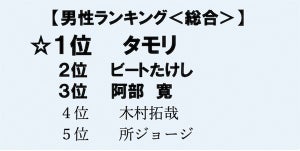 【男性ランキング＜総合＞】

☆1位　タモリ

2位　ビートたけし

3位　阿部　寛

4位　木村拓哉

5位　所ジョージ